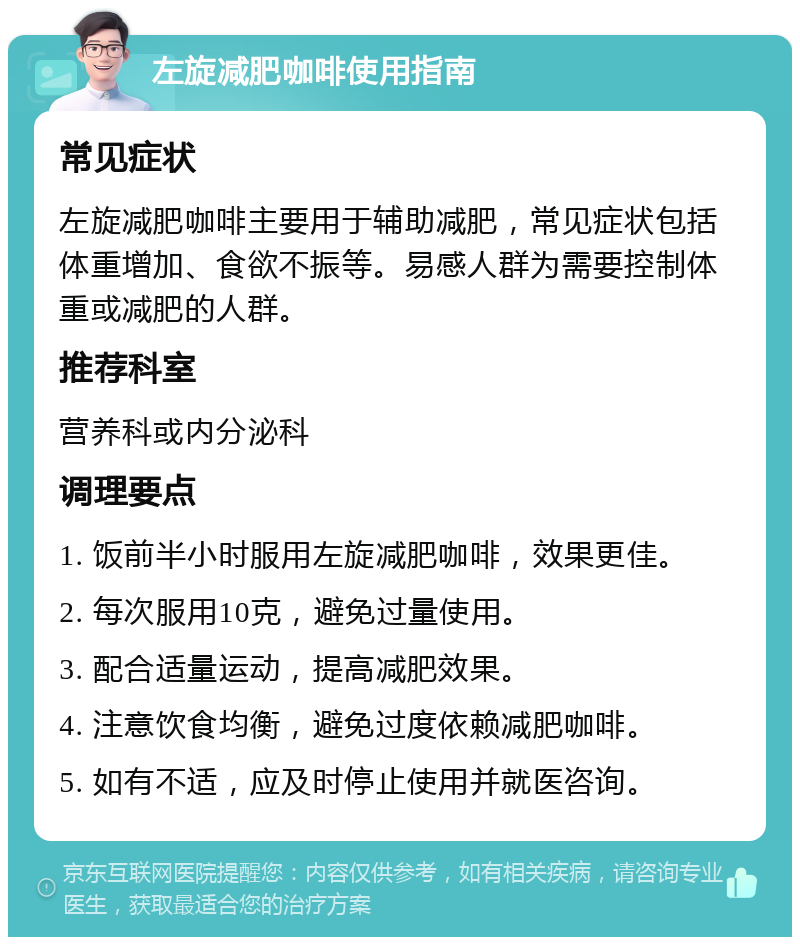 左旋减肥咖啡使用指南

常见症状

左旋减肥咖啡主要用于辅助减肥，常见症状包括体重增加、食欲不振等。易感人群为需要控制体重或减肥的人群。

推荐科室

营养科或内分泌科

调理要点

1. 饭前半小时服用左旋减肥咖啡，效果更佳。

2. 每次服用10克，避免过量使用。

3. 配合适量运动，提高减肥效果。

4. 注意饮食均衡，避免过度依赖减肥咖啡。

5. 如有不适，应及时停止使用并就医咨询。

京东互联网医院提醒您：内容仅供参考，如有相关疾病，请咨询专业医生，获取最适合您的治疗方案